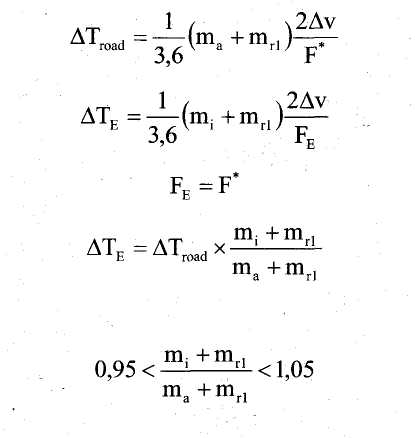 $\Delta T_{road} = \frac{1}{3,6}(m_a + m_{r1})\frac{2\Delta v}{F^*}$

$\Delta T_E = \frac{1}{3,6}(m_i + m_{r1})\frac{2\Delta v}{F_E}$

$F_E = F^*$

$\Delta T_E = \Delta T_{road} \times \frac{m_i + m_{r1}}{m_a + m_{r1}}$

$0,95 < \frac{m_i + m_{r1}}{m_a + m_{r1}} < 1,05$